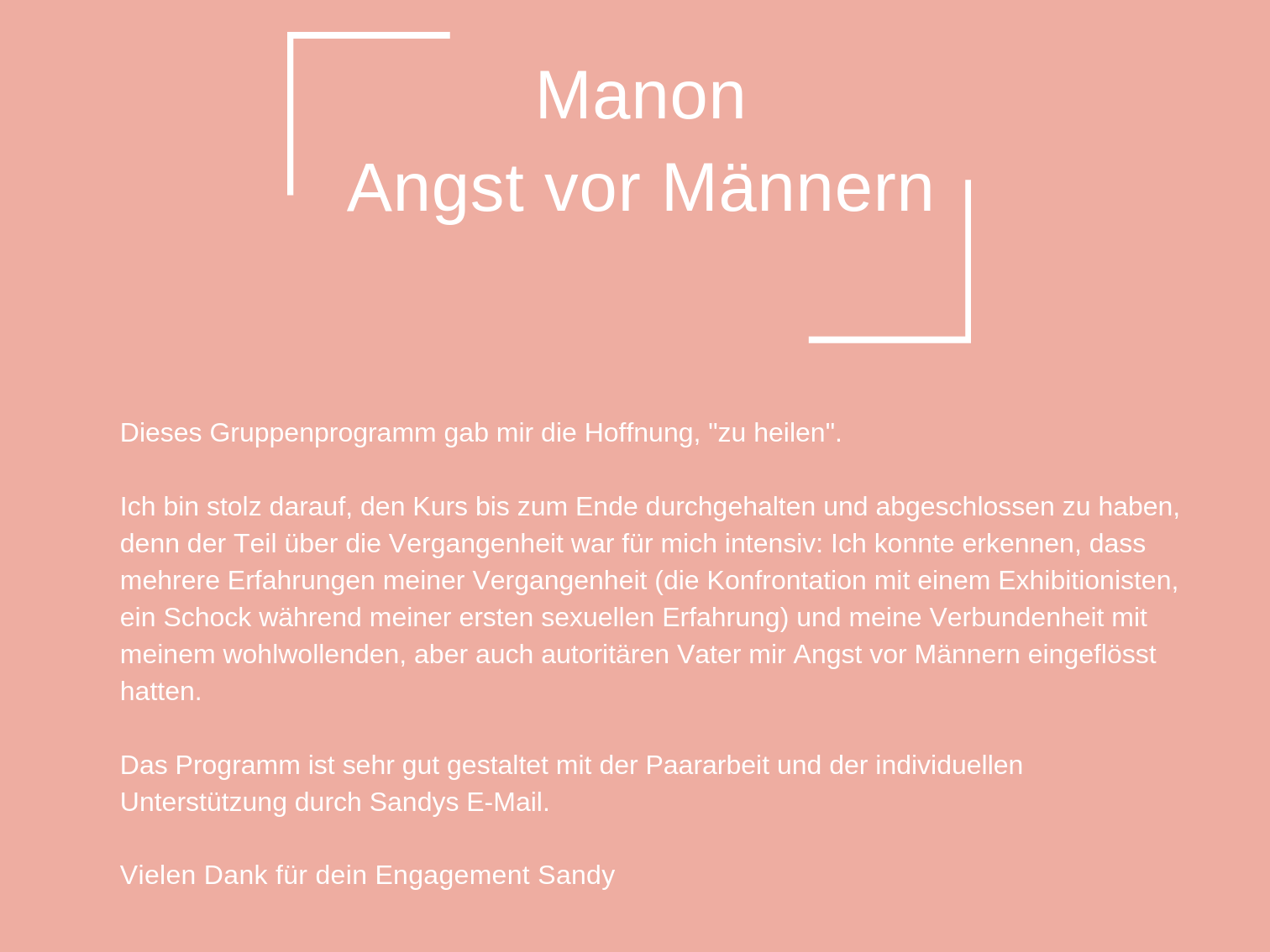 Manon
Angst vor Männern

Dieses Gruppenprogramm gab mir die Hoffnung, "zu heilen".

Ich bin stolz darauf, den Kurs bis zum Ende durchgehalten und abgeschlossen zu haben, denn der Teil über die Vergangenheit war für mich intensiv: Ich konnte erkennen, dass mehrere Erfahrungen meiner Vergangenheit (die Konfrontation mit einem Exhibitionisten, ein Schock während meiner ersten sexuellen Erfahrung) und meine Verbundenheit mit meinem wohlwollenden, aber auch autoritären Vater mir Angst vor Männern eingeflösst hatten.

Das Programm ist sehr gut gestaltet mit der Paararbeit und der individuellen Unterstützung durch Sandys E-Mail.

Vielen Dank für dein Engagement Sandy